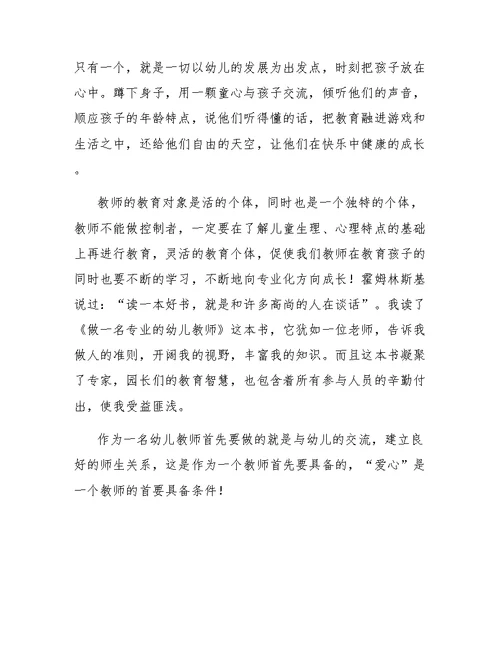 只有一个，就是一切以幼儿的发展为出发点，时刻把孩子放在心中。蹲下身子，用一颗童心与孩子交流，倾听他们的声音，顺应孩子的年龄特点，说他们听得懂的话，把教育融进游戏和生活之中，还给他们自由的天空，让他们在快乐中健康的成长。

教师的教育对象是活的个体，同时也是一个独特的个体，教师不能做控制者，一定要在了解儿童生理、心理特点的基础上再进行教育，灵活的教育个体，促使我们教师在教育孩子的同时也要不断的学习，不断地向专业化方向成长！霍姆林斯基说过：“读一本好书，就是和许多高尚的人在谈话”。我读了《做一名专业的幼儿教师》这本书，它犹如一位老师，告诉我做人的准则，开阔我的视野，丰富我的知识。而且这本书凝聚了专家，园长们的教育智慧，也包含着所有参与人员的辛勤付出，使我受益匪浅。

作为一名幼儿教师首先要做的就是与幼儿的交流，建立良好的师生关系，这是作为一个教师首先要具备的，“爱心”是一个教师的首要具备条件！